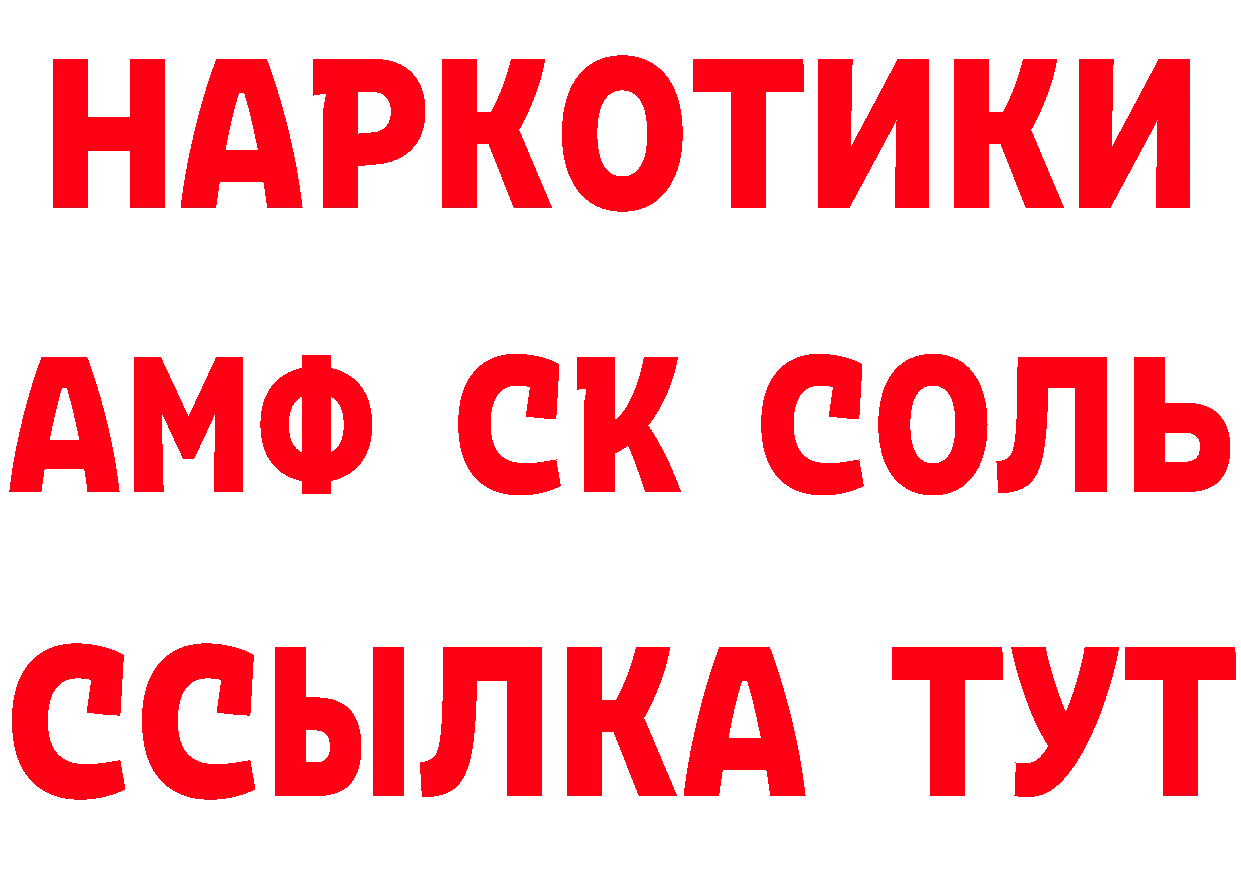 НАРКОТИКИ

АМФ СК СОЛЬ

ССЫЛКА ТУТ